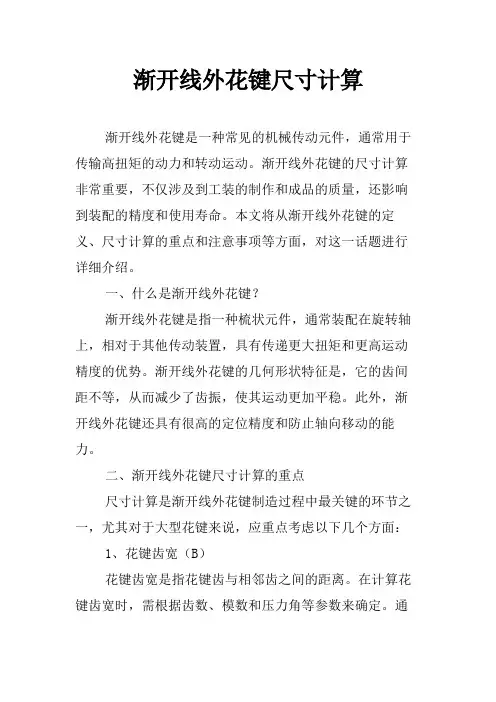 渐开线外花键尺寸计算

渐开线外花键是一种常见的机械传动元件，通常用于传输高扭矩的动力和转动运动。渐开线外花键的尺寸计算非常重要，不仅涉及到工装的制作和成品的质量，还影响到装配的精度和使用寿命。本文将从渐开线外花键的定义、尺寸计算的重点和注意事项等方面，对这一话题进行详细介绍。

一、什么是渐开线外花键？

渐开线外花键是指一种梳状元件，通常装配在旋转轴上，相对于其他传动装置，具有传递更大扭矩和更高运动精度的优势。渐开线外花键的几何形状特征是，它的齿间距不等，从而减少了齿振，使其运动更加平稳。此外，渐开线外花键还具有很高的定位精度和防止轴向移动的能力。

二、渐开线外花键尺寸计算的重点

尺寸计算是渐开线外花键制造过程中最关键的环节之一，尤其对于大型花键来说，应重点考虑以下几个方面：

1、花键齿宽（B）

花键齿宽是指花键齿与相邻齿之间的距离。在计算花键齿宽时，需根据齿数、模数和压力角等参数来确定。通